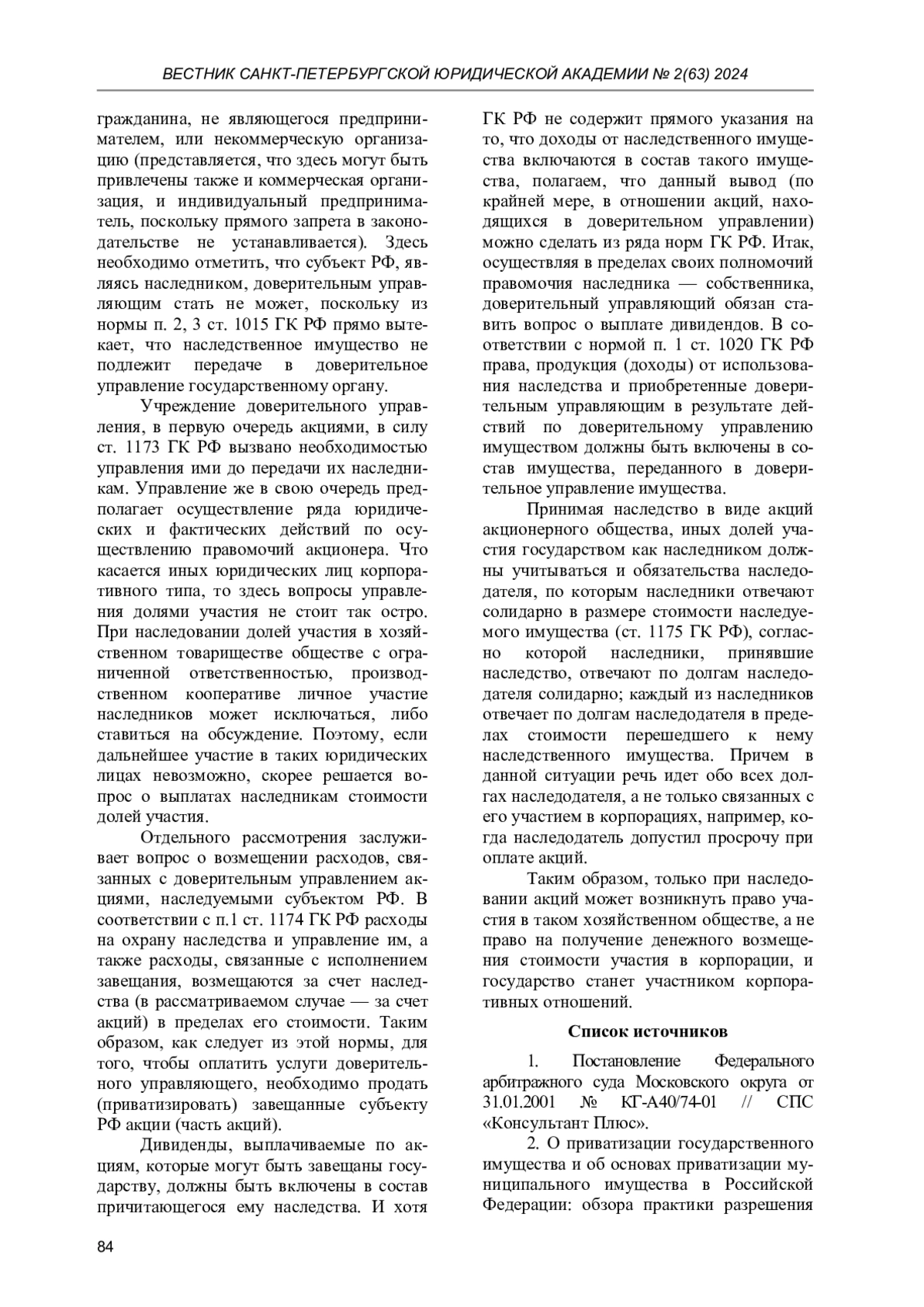 ВЕСТНИК САНКТ-ПЕТЕРБУРГСКОЙ ЮРИДИЧЕСКОЙ АКАДЕМИИ № 2(63) 2024

гражданина, не являющегося предпринимателем, или некоммерческую организацию (представляется, что здесь могут быть привлечены также и коммерческая организация, и индивидуальный предприниматель, поскольку прямого запрета в законодательстве не устанавливается). Здесь необходимо отметить, что субъект РФ, являясь наследником, доверительным управляющим стать не может, поскольку из нормы п. 2, 3 ст. 1015 ГК РФ прямо вытекает, что наследственное имущество не подлежит передаче в доверительное управление государственному органу.

Учреждение доверительного управления, в первую очередь акциями, в силу ст. 1173 ГК РФ вызвано необходимостью управления ими до передачи их наследникам. Управление же в свою очередь предполагает осуществление ряда юридических и фактических действий по осуществлению правомочий акционера. Что касается иных юридических лиц корпоративного типа, то здесь вопросы управления долями участия не стоит так остро. При наследовании долей участия в хозяйственном товариществе обществе с ограниченной ответственностью, производственном кооперативе личное участие наследников может исключаться, либо ставиться на обсуждение. Поэтому, если дальнейшее участие в таких юридических лицах невозможно, скорее решается вопрос о выплатах наследникам стоимости долей участия.

Отдельного рассмотрения заслуживает вопрос о возмещении расходов, связанных с доверительным управлением акциями, наследуемыми субъектом РФ. В соответствии с п.1 ст. 1174 ГК РФ расходы на охрану наследства и управление им, а также расходы, связанные с исполнением завещания, возмещаются за счет наследства (в рассматриваемом случае — за счет акций) в пределах его стоимости. Таким образом, как следует из этой нормы, для того, чтобы оплатить услуги доверительного управляющего, необходимо продать (приватизировать) завещанные субъекту РФ акции (часть акций).

Дивиденды, выплачиваемые по акциям, которые могут быть завещаны государству, должны быть включены в состав причитающегося ему наследства. И хотя ГК РФ не содержит прямого указания на то, что доходы от наследственного имущества включаются в состав такого имущества, полагаем, что данный вывод (по крайней мере, в отношении акций, находящихся в доверительном управлении) можно сделать из ряда норм ГК РФ. Итак, осуществляя в пределах своих полномочий правомочия наследника — собственника, доверительный управляющий обязан ставить вопрос о выплате дивидендов. В соответствии с нормой п. 1 ст. 1020 ГК РФ права, продукция (доходы) от использования наследства и приобретенные доверительным управляющим в результате действий по доверительному управлению имуществом должны быть включены в состав имущества, переданного в доверительное управление имущества.

Принимая наследство в виде акций акционерного общества, иных долей участия государством как наследником должны учитываться и обязательства наследодателя, по которым наследники отвечают солидарно в размере стоимости наследуемого имущества (ст. 1175 ГК РФ), согласно которой наследники, принявшие наследство, отвечают по долгам наследодателя солидарно; каждый из наследников отвечает по долгам наследодателя в пределах стоимости перешедшего к нему наследственного имущества. Причем в данной ситуации речь идет обо всех долгах наследодателя, а не только связанных с его участием в корпорациях, например, когда наследодатель допустил просрочу при оплате акций.

Таким образом, только при наследовании акций может возникнуть право участия в таком хозяйственном обществе, а не право на получение денежного возмещения стоимости участия в корпорации, и государство станет участником корпоративных отношений.

Список источников

1. Постановление Федерального арбитражного суда Московского округа от 31.01.2001 № КГ-А40/74-01 // СПС «Консультант Плюс».

2. О приватизации государственного имущества и об основах приватизации муниципального имущества в Российской Федерации: обзора практики разрешения

84